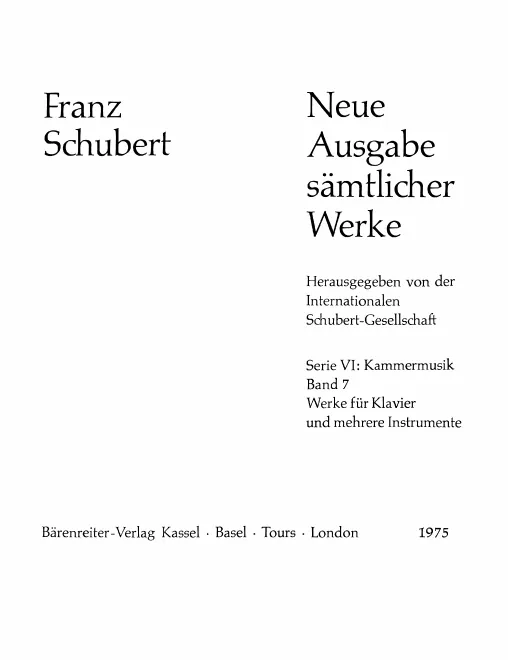 Franz
Schubert

Neue
Ausgabe
sämtlicher
Werke

Herausgegeben von der
Internationalen
Schubert-Gesellschaft

Serie VI: Kammermusik
Band 7
Werke für Klavier
und mehrere Instrumente

Bärenreiter-Verlag Kassel · Basel · Tours · London 1975